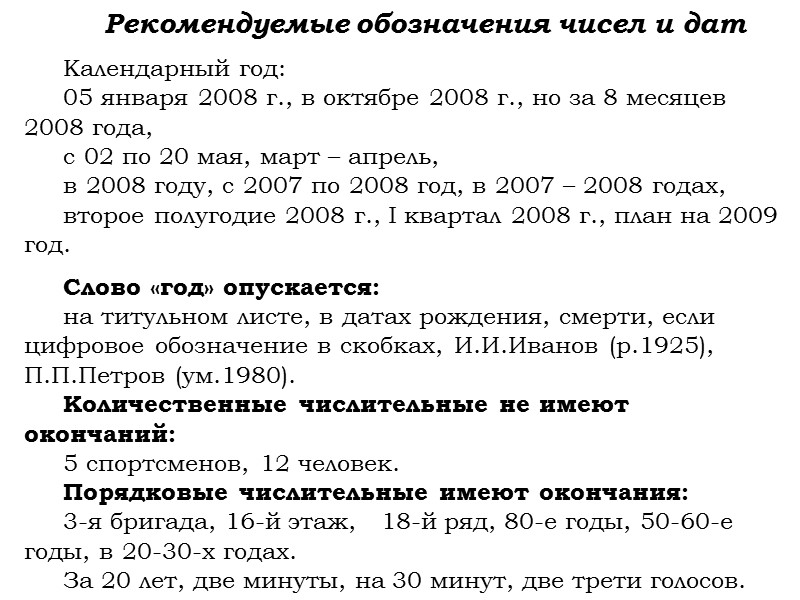 Рекомендуемые обозначения чисел и дат

Календарный год:

05 января 2008 г., в октябре 2008 г., но за 8 месяцев 2008 года,

с 02 по 20 мая, март – апрель,

в 2008 году, с 2007 по 2008 год, в 2007 – 2008 годах,

второе полугодие 2008 г., I квартал 2008 г., план на 2009 год.

Слово «год» опускается:

на титульном листе, в датах рождения, смерти, если цифровое обозначение в скобках, И.И.Иванов (р.1925), П.П.Петров (ум.1980).

Количественные числительные не имеют окончаний:

5 спортсменов, 12 человек.

Порядковые числительные имеют окончания:

3-я бригада, 16-й этаж, 18-й ряд, 80-е годы, 50-60-е годы, в 20-30-х годах.

За 20 лет, две минуты, на 30 минут, две трети голосов.